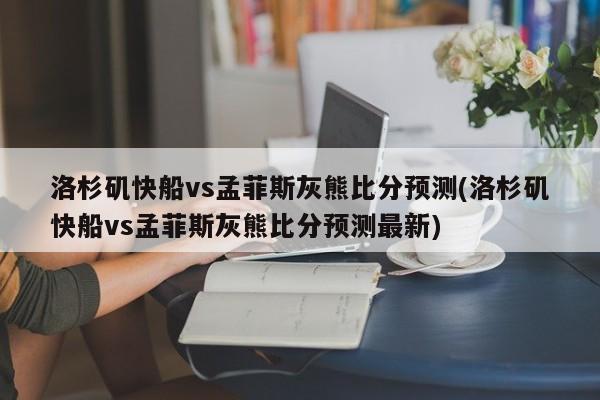 洛杉矶快船vs孟菲斯灰熊比分预测(洛杉矶快船vs孟菲斯灰熊比分预测最新)